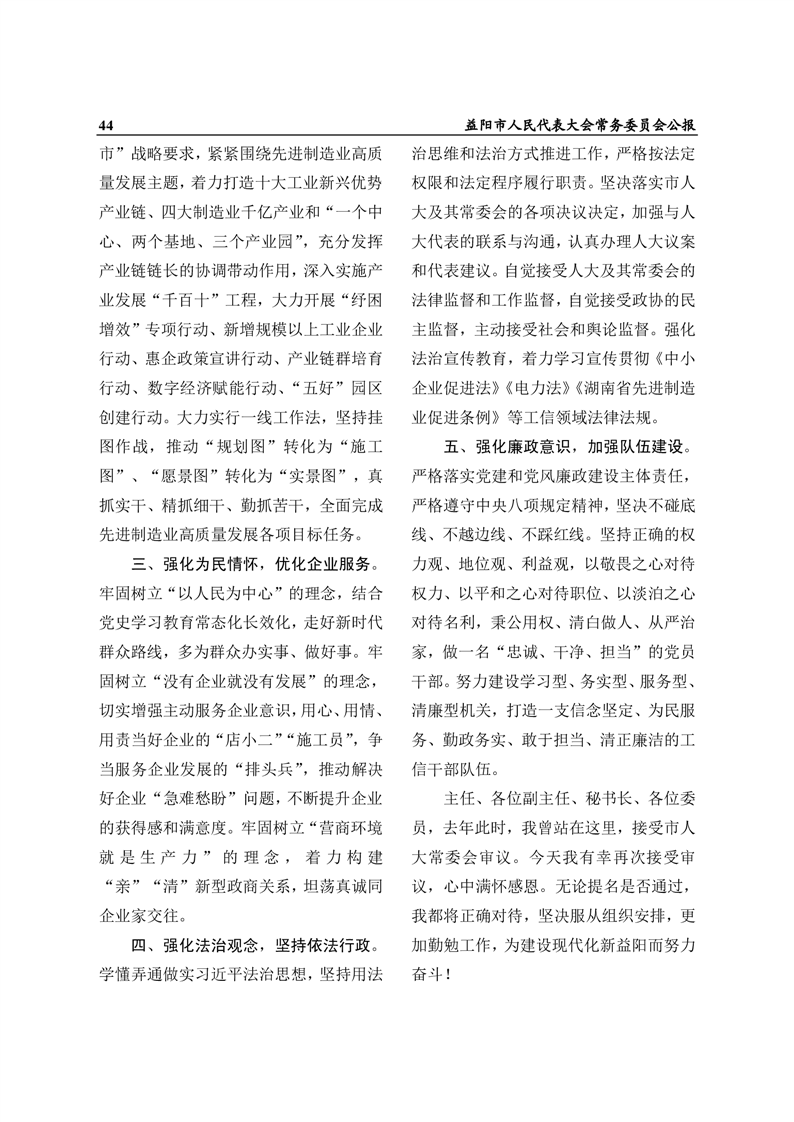 44　　益阳市人民代表大会常务委员会公报

市”战略要求，紧紧围绕先进制造业高质量发展主题，着力打造十大工业新兴优势产业链、四大制造业千亿产业和“一个中心、两个基地、三个产业园”，充分发挥产业链链长的协调带动作用，深入实施产业发展“千百十”工程，大力开展“纾困增效”专项行动、新增规模以上工业企业行动、惠企政策宣讲行动、产业链群培育行动、数字经济赋能行动、“五好”园区创建行动。大力实行一线工作法，坚持挂图作战，推动“规划图”转化为“施工图”、“愿景图”转化为“实景图”，真抓实干、精抓细干、勤抓苦干，全面完成先进制造业高质量发展各项目标任务。

三、强化为民情怀，优化企业服务。牢固树立“以人民为中心”的理念，结合党史学习教育常态化长效化，走好新时代群众路线，多为群众办实事、做好事。牢固树立“没有企业就没有发展”的理念，切实增强主动服务企业意识，用心、用情、用责当好企业的“店小二”“施工员”，争当服务企业发展的“排头兵”，推动解决好企业“急难愁盼”问题，不断提升企业的获得感和满意度。牢固树立“营商环境就是生产力”的理念，着力构建“亲”“清”新型政商关系，坦荡真诚同企业家交往。

四、强化法治观念，坚持依法行政。学懂弄通做实习近平法治思想，坚持用法治思维和法治方式推进工作，严格按法定权限和法定程序履行职责。坚决落实市人大及其常委会的各项决议决定，加强与人大代表的联系与沟通，认真办理人大议案和代表建议。自觉接受人大及其常委会的法律监督和工作监督，自觉接受政协的民主监督，主动接受社会和舆论监督。强化法治宣传教育，着力学习宣传贯彻《中小企业促进法》《电力法》《湖南省先进制造业促进条例》等工信领域法律法规。

五、强化廉政意识，加强队伍建设。严格落实党建和党风廉政建设主体责任，严格遵守中央八项规定精神，坚决不碰底线、不越边线、不踩红线。坚持正确的权力观、地位观、利益观，以敬畏之心对待权力、以平和之心对待职位、以淡泊之心对待名利，秉公用权、清白做人、从严治家，做一名“忠诚、干净、担当”的党员干部。努力建设学习型、务实型、服务型、清廉型机关，打造一支信念坚定、为民服务、勤政务实、敢于担当、清正廉洁的工信干部队伍。

主任、各位副主任、秘书长、各位委员，去年此时，我曾站在这里，接受市人大常委会审议。今天我有幸再次接受审议，心中满怀感恩。无论提名是否通过，我都将正确对待，坚决服从组织安排，更加勤勉工作，为建设现代化新益阳而努力奋斗！